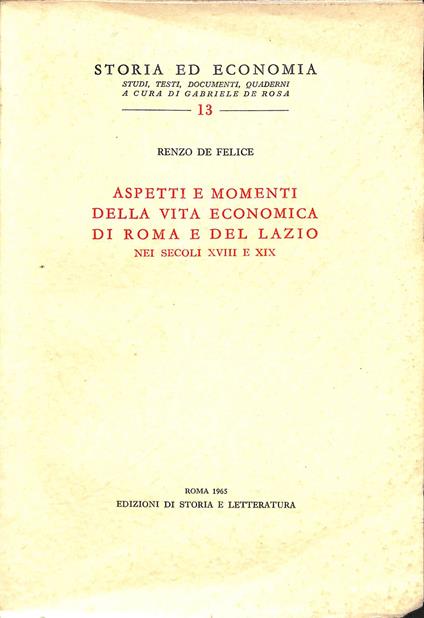 STORIA ED ECONOMIA
STUDI, TESTI, DOCUMENTI, QUADERNI
A CURA DI GABRIELE DE ROSA

13

RENZO DE FELICE

ASPETTI E MOMENTI
DELLA VITA ECONOMICA
DI ROMA E DEL LAZIO
NEI SECOLI XVIII E XIX

ROMA 1965
EDIZIONI DI STORIA E LETTERATURA